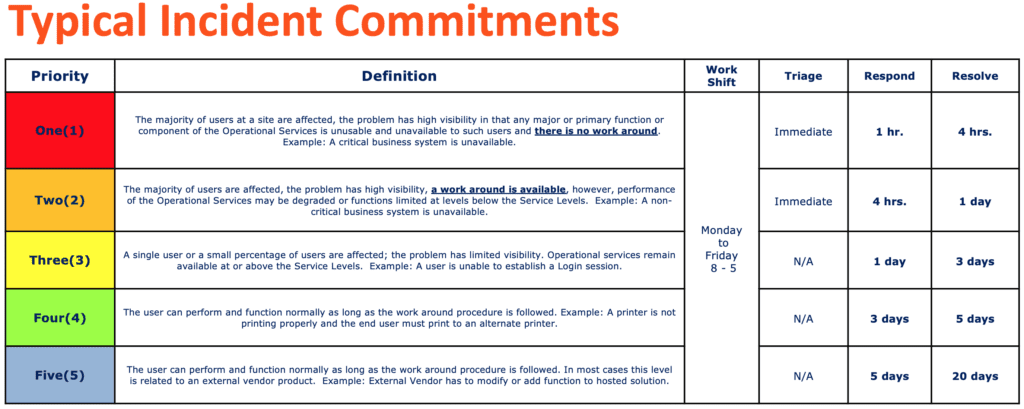 Typical Incident Commitments

| Priority | Definition | Work Shift | Triage | Respond | Resolve |
|---|---|---|---|---|---|
| One(1) | The majority of users at a site are affected, the problem has high visibility in that any major or primary function or component of the Operational Services is unusable and unavailable to such users and there is no work around. Example: A critical business system is unavailable. | Monday to Friday 8 - 5 | Immediate | 1 hr. | 4 hrs. |
| Two(2) | The majority of users are affected, the problem has high visibility, a work around is available, however, performance of the Operational Services may be degraded or functions limited at levels below the Service Levels. Example: A non-critical business system is unavailable. | | Immediate | 4 hrs. | 1 day |
| Three(3) | A single user or a small percentage of users are affected; the problem has limited visibility. Operational services remain available at or above the Service Levels. Example: A user is unable to establish a Login session. | | N/A | 1 day | 3 days |
| Four(4) | The user can perform and function normally as long as the work around procedure is followed. Example: A printer is not printing properly and the end user must print to an alternate printer. | | N/A | 3 days | 5 days |
| Five(5) | The user can perform and function normally as long as the work around procedure is followed. In most cases this level is related to an external vendor product. Example: External Vendor has to modify or add function to hosted solution. | | N/A | 5 days | 20 days |